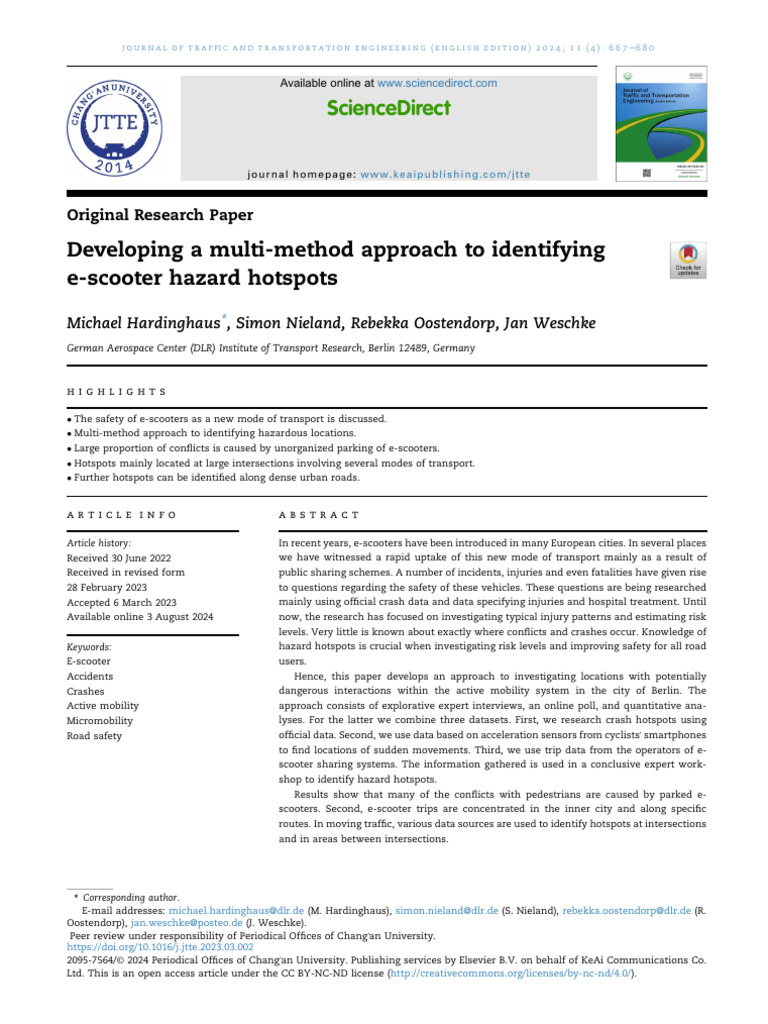 JOURNAL OF TRAFFIC AND TRANSPORTATION ENGINEERING (ENGLISH EDITION) 2024; 11 (4): 667–680

CHANG'AN UNIVERSITY
JTTE
2014

Available online at www.sciencedirect.com

ScienceDirect

journal homepage: www.keaipublishing.com/jtte

Journal of Traffic and Transportation Engineering

Original Research Paper

Developing a multi-method approach to identifying e-scooter hazard hotspots

Check for updates

Michael Hardinghaus*, Simon Nieland, Rebekka Oostendorp, Jan Weschke

German Aerospace Center (DLR) Institute of Transport Research, Berlin 12489, Germany

HIGHLIGHTS

• The safety of e-scooters as a new mode of transport is discussed.
• Multi-method approach to identifying hazardous locations.
• Large proportion of conflicts is caused by unorganized parking of e-scooters.
• Hotspots mainly located at large intersections involving several modes of transport.
• Further hotspots can be identified along dense urban roads.

ARTICLE INFO

Article history:
Received 30 June 2022
Received in revised form
28 February 2023
Accepted 6 March 2023
Available online 3 August 2024

Keywords:
E-scooter
Accidents
Crashes
Active mobility
Micromobility
Road safety

ABSTRACT

In recent years, e-scooters have been introduced in many European cities. In several places we have witnessed a rapid uptake of this new mode of transport mainly as a result of public sharing schemes. A number of incidents, injuries and even fatalities have given rise to questions regarding the safety of these vehicles. These questions are being researched mainly using official crash data and data specifying injuries and hospital treatment. Until now, the research has focused on investigating typical injury patterns and estimating risk levels. Very little is known about exactly where conflicts and crashes occur. Knowledge of hazard hotspots is crucial when investigating risk levels and improving safety for all road users.

Hence, this paper develops an approach to investigating locations with potentially dangerous interactions within the active mobility system in the city of Berlin. The approach consists of explorative expert interviews, an online poll, and quantitative analyses. For the latter we combine three datasets. First, we research crash hotspots using official data. Second, we use data based on acceleration sensors from cyclists' smartphones to find locations of sudden movements. Third, we use trip data from the operators of e-scooter sharing systems. The information gathered is used in a conclusive expert workshop to identify hazard hotspots.

Results show that many of the conflicts with pedestrians are caused by parked e-scooters. Second, e-scooter trips are concentrated in the inner city and along specific routes. In moving traffic, various data sources are used to identify hotspots at intersections and in areas between intersections.

* Corresponding author.
E-mail addresses: michael.hardinghaus@dlr.de (M. Hardinghaus), simon.nieland@dlr.de (S. Nieland), rebekka.oostendorp@dlr.de (R. Oostendorp), jan.weschke@posteo.de (J. Weschke).
Peer review under responsibility of Periodical Offices of Chang'an University.
https://doi.org/10.1016/j.jtte.2023.03.002
2095-7564/© 2024 Periodical Offices of Chang'an University. Publishing services by Elsevier B.V. on behalf of KeAi Communications Co. Ltd. This is an open access article under the CC BY-NC-ND license (http://creativecommons.org/licenses/by-nc-nd/4.0/).